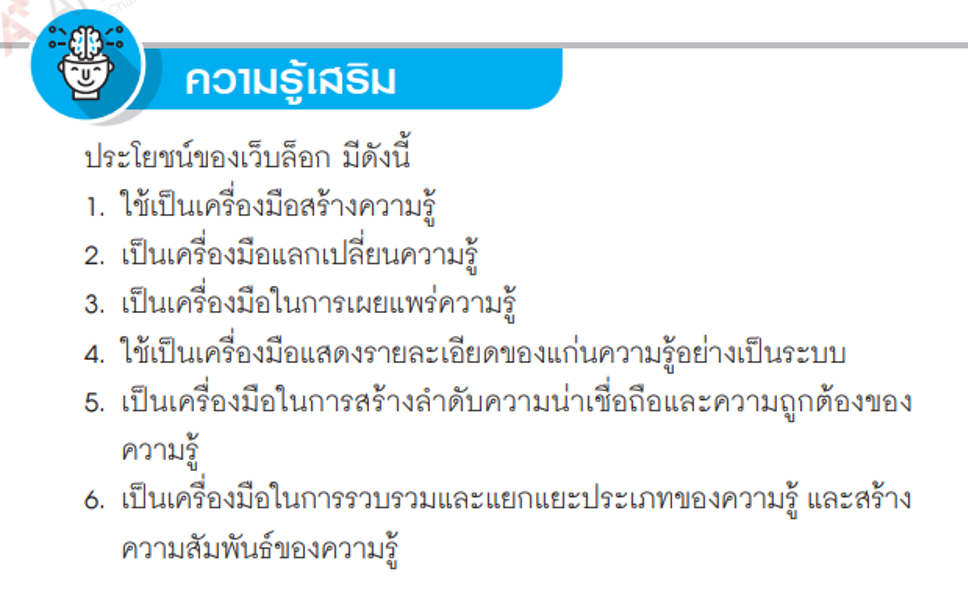 ความรู้เสริม

ประโยชน์ของเว็บล็อก มีดังนี้

1. ใช้เป็นเครื่องมือสร้างความรู้
2. เป็นเครื่องมือแลกเปลี่ยนความรู้
3. เป็นเครื่องมือในการเผยแพร่ความรู้
4. ใช้เป็นเครื่องมือแสดงรายละเอียดของแก่นความรู้อย่างเป็นระบบ
5. เป็นเครื่องมือในการสร้างลำดับความน่าเชื่อถือและความถูกต้องของความรู้
6. เป็นเครื่องมือในการรวบรวมและแยกแยะประเภทของความรู้ และสร้างความสัมพันธ์ของความรู้